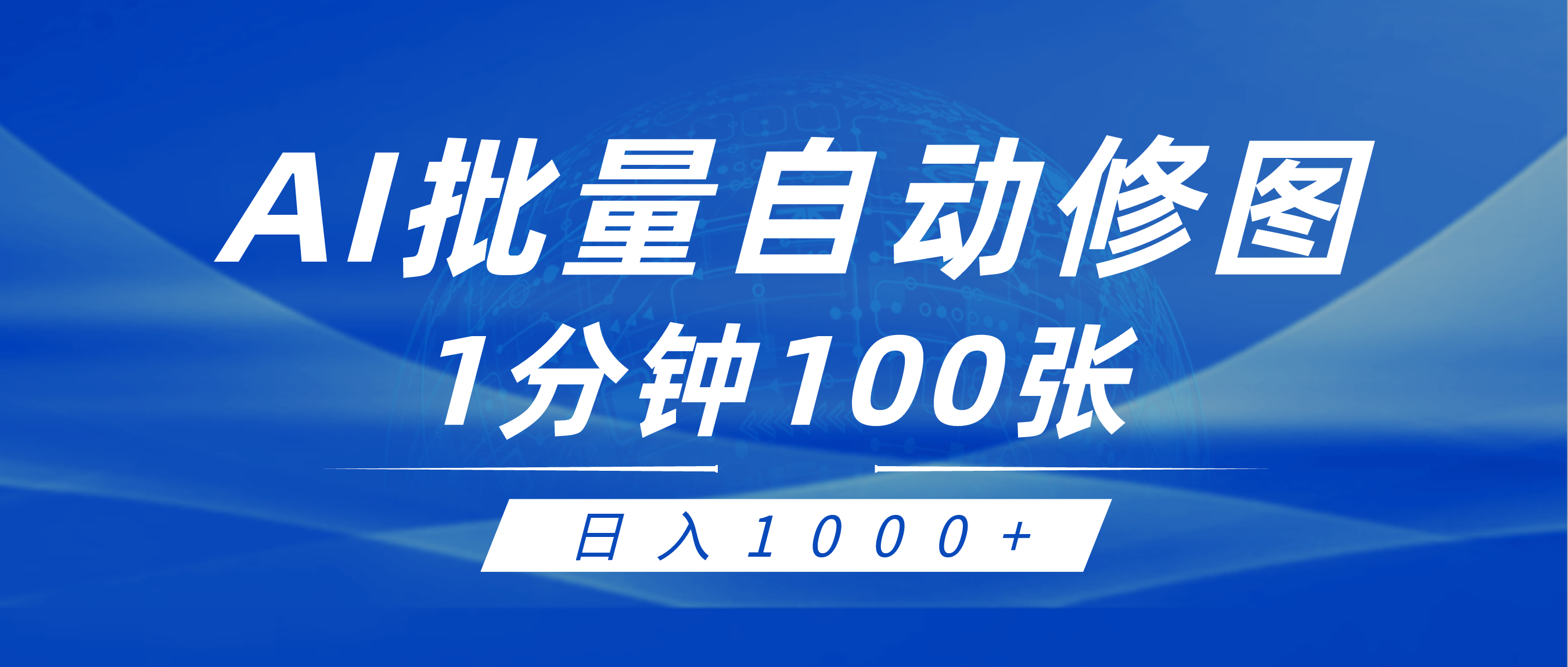 AI批量自动修图
1分钟100张

日入1000+